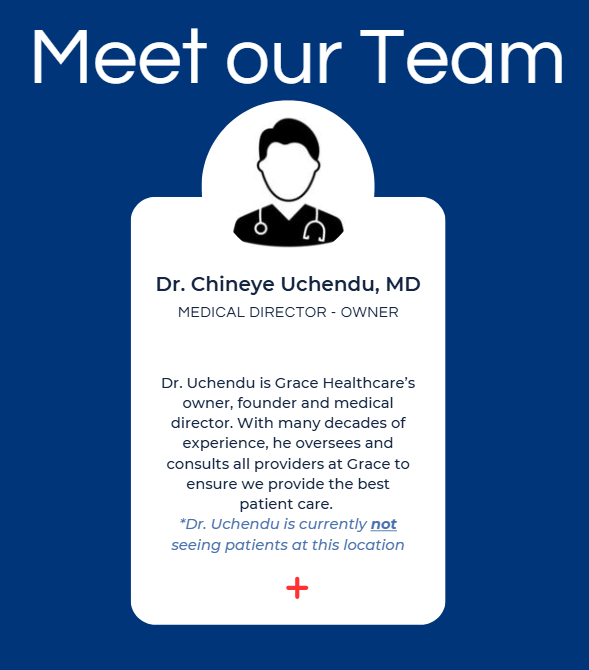 Meet our Team

Dr. Chineye Uchendu, MD

MEDICAL DIRECTOR - OWNER

Dr. Uchendu is Grace Healthcare's owner, founder and medical director. With many decades of experience, he oversees and consults all providers at Grace to ensure we provide the best patient care.

*Dr. Uchendu is currently not seeing patients at this location

+